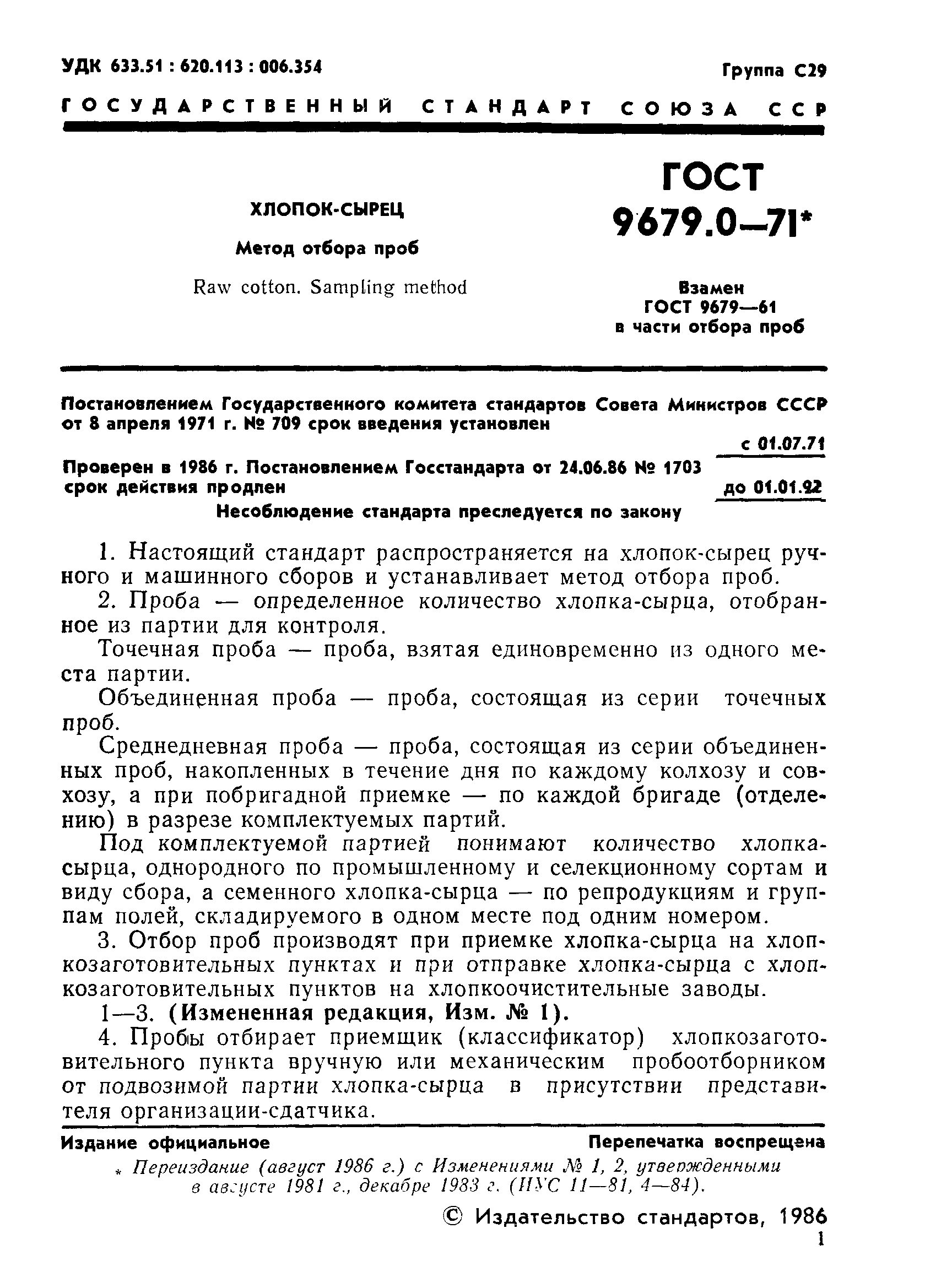 УДК 633.51 : 620.113 : 006.354

Группа С29

ГОСУДАРСТВЕННЫЙ СТАНДАРТ СОЮЗА ССР

ХЛОПОК-СЫРЕЦ

Метод отбора проб

Raw cotton. Sampling method

ГОСТ 9679.0—71*

Взамен ГОСТ 9679—61 в части отбора проб

Постановлением Государственного комитета стандартов Совета Министров СССР от 8 апреля 1971 г. № 709 срок введения установлен

с 01.07.71

Проверен в 1986 г. Постановлением Госстандарта от 24.06.86 № 1703 срок действия продлен

до 01.01.92

Несоблюдение стандарта преследуется по закону

1. Настоящий стандарт распространяется на хлопок-сырец ручного и машинного сборов и устанавливает метод отбора проб.

2. Проба — определенное количество хлопка-сырца, отобранное из партии для контроля.

Точечная проба — проба, взятая единовременно из одного места партии.

Объединенная проба — проба, состоящая из серии точечных проб.

Среднедневная проба — проба, состоящая из серии объединенных проб, накопленных в течение дня по каждому колхозу и совхозу, а при побригадной приемке — по каждой бригаде (отделению) в разрезе комплектуемых партий.

Под комплектуемой партией понимают количество хлопка-сырца, однородного по промышленному и селекционному сортам и виду сбора, а семенного хлопка-сырца — по репродукциям и группам полей, складируемого в одном месте под одним номером.

3. Отбор проб производят при приемке хлопка-сырца на хлопкозаготовительных пунктах и при отправке хлопка-сырца с хлопкозаготовительных пунктов на хлопкоочистительные заводы.

1—3. (Измененная редакция, Изм. № 1).

4. Пробы отбирает приемщик (классификатор) хлопкозаготовительного пункта вручную или механическим пробоотборником от подвозимой партии хлопка-сырца в присутствии представителя организации-сдатчика.

Издание официальное

Перепечатка воспрещена

* Переиздание (август 1986 г.) с Изменениями № 1, 2, утвержденными в августе 1981 г., декабре 1983 г. (ИУС 11—81, 4—84).

© Издательство стандартов, 1986

1